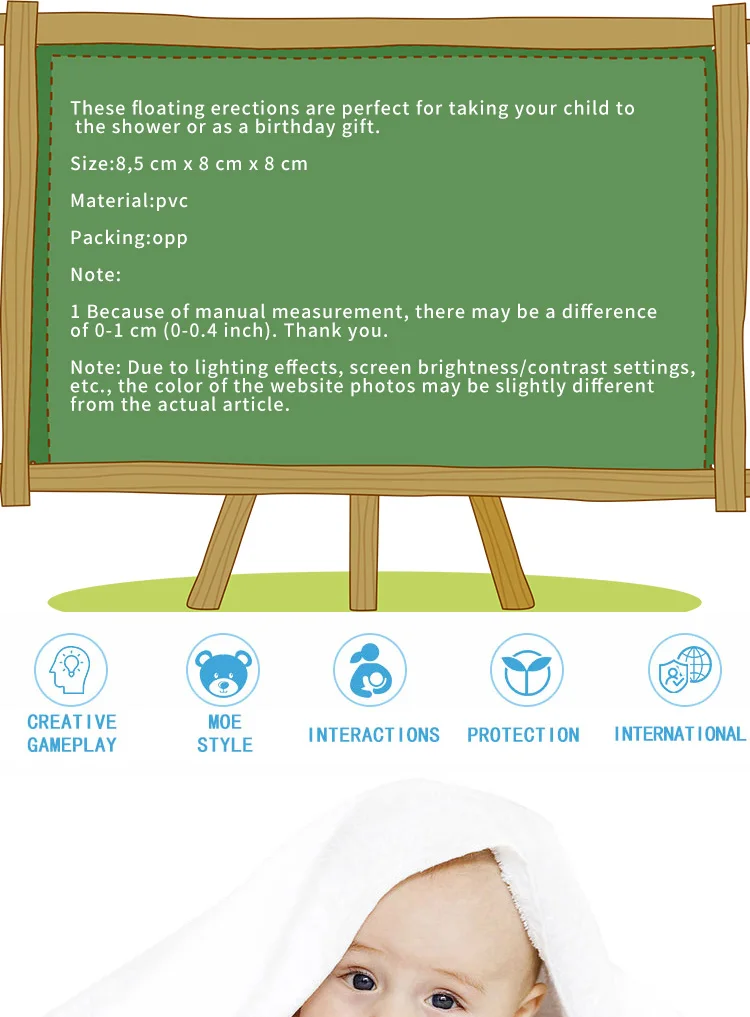 These floating erections are perfect for taking your child to the shower or as a birthday gift.

Size:8,5 cm x 8 cm x 8 cm

Material:pvc

Packing:opp

Note:

1 Because of manual measurement, there may be a difference of 0-1 cm (0-0.4 inch). Thank you.

Note: Due to lighting effects, screen brightness/contrast settings, etc., the color of the website photos may be slightly different from the actual article.

CREATIVE
GAMEPLAY

MOE
STYLE

INTERACTIONS

PROTECTION

INTERNATIONAL